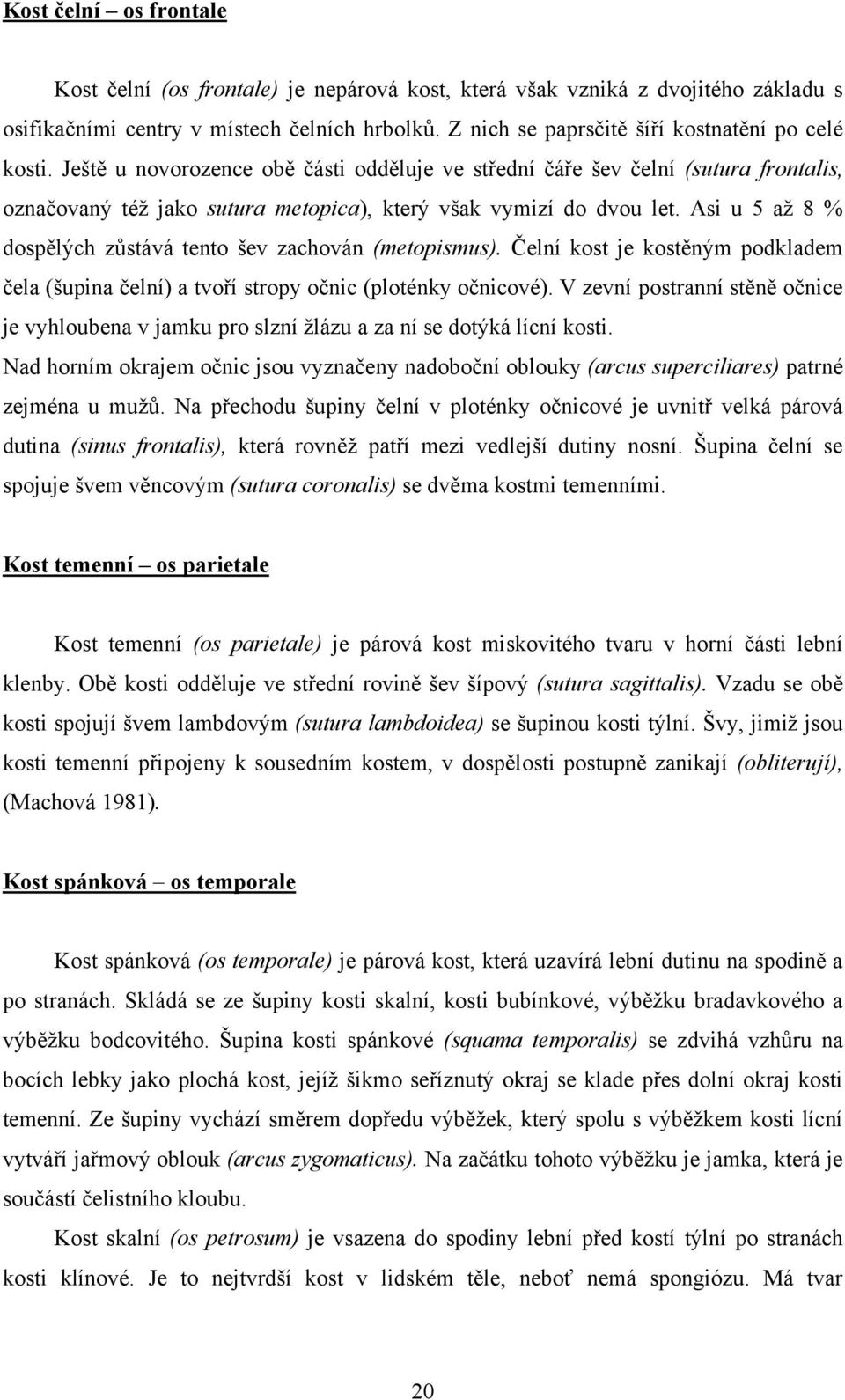 Kost čelní – os frontale

Kost čelní (os frontale) je nepárová kost, která však vzniká z dvojitého základu s osifikačními centry v místech čelních hrbolků. Z nich se paprsčitě šíří kostnatění po celé kosti. Ještě u novorozence obě části odděluje ve střední čáře šev čelní (sutura frontalis, označovaný též jako sutura metopica), který však vymizí do dvou let. Asi u 5 až 8 % dospělých zůstává tento šev zachován (metopismus). Čelní kost je kostěným podkladem čela (šupina čelní) a tvoří stropy očnic (ploténky očnicové). V zevní postranní stěně očnice je vyhloubena v jamku pro slzní žlázu a za ní se dotýká lícní kosti. Nad horním okrajem očnic jsou vyznačeny nadoboční oblouky (arcus superciliares) patrné zejména u mužů. Na přechodu šupiny čelní v ploténky očnicové je uvnitř velká párová dutina (sinus frontalis), která rovněž patří mezi vedlejší dutiny nosní. Šupina čelní se spojuje švem věncovým (sutura coronalis) se dvěma kostmi temenními.

Kost temenní – os parietale

Kost temenní (os parietale) je párová kost miskovitého tvaru v horní části lební klenby. Obě kosti odděluje ve střední rovině šev šípový (sutura sagittalis). Vzadu se obě kosti spojují švem lambdovým (sutura lambdoidea) se šupinou kosti týlní. Švy, jimiž jsou kosti temenní připojeny k sousedním kostem, v dospělosti postupně zanikají (obliterují), (Machová 1981).

Kost spánková – os temporale

Kost spánková (os temporale) je párová kost, která uzavírá lební dutinu na spodině a po stranách. Skládá se ze šupiny kosti skalní, kosti bubínkové, výběžku bradavkového a výběžku bodcovitého. Šupina kosti spánkové (squama temporalis) se zdvihá vzhůru na bocích lebky jako plochá kost, jejíž šikmo seříznutý okraj se klade přes dolní okraj kosti temenní. Ze šupiny vychází směrem dopředu výběžek, který spolu s výběžkem kosti lícní vytváří jařmový oblouk (arcus zygomaticus). Na začátku tohoto výběžku je jamka, která je součástí čelistního kloubu.

Kost skalní (os petrosum) je vsazena do spodiny lební před kostí týlní po stranách kosti klínové. Je to nejtvrdší kost v lidském těle, neboť nemá spongiózu. Má tvar

20